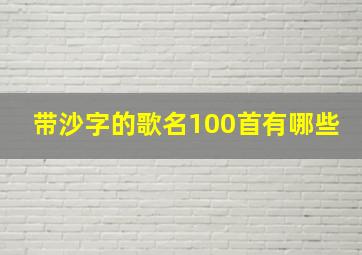 带沙字的歌名100首有哪些